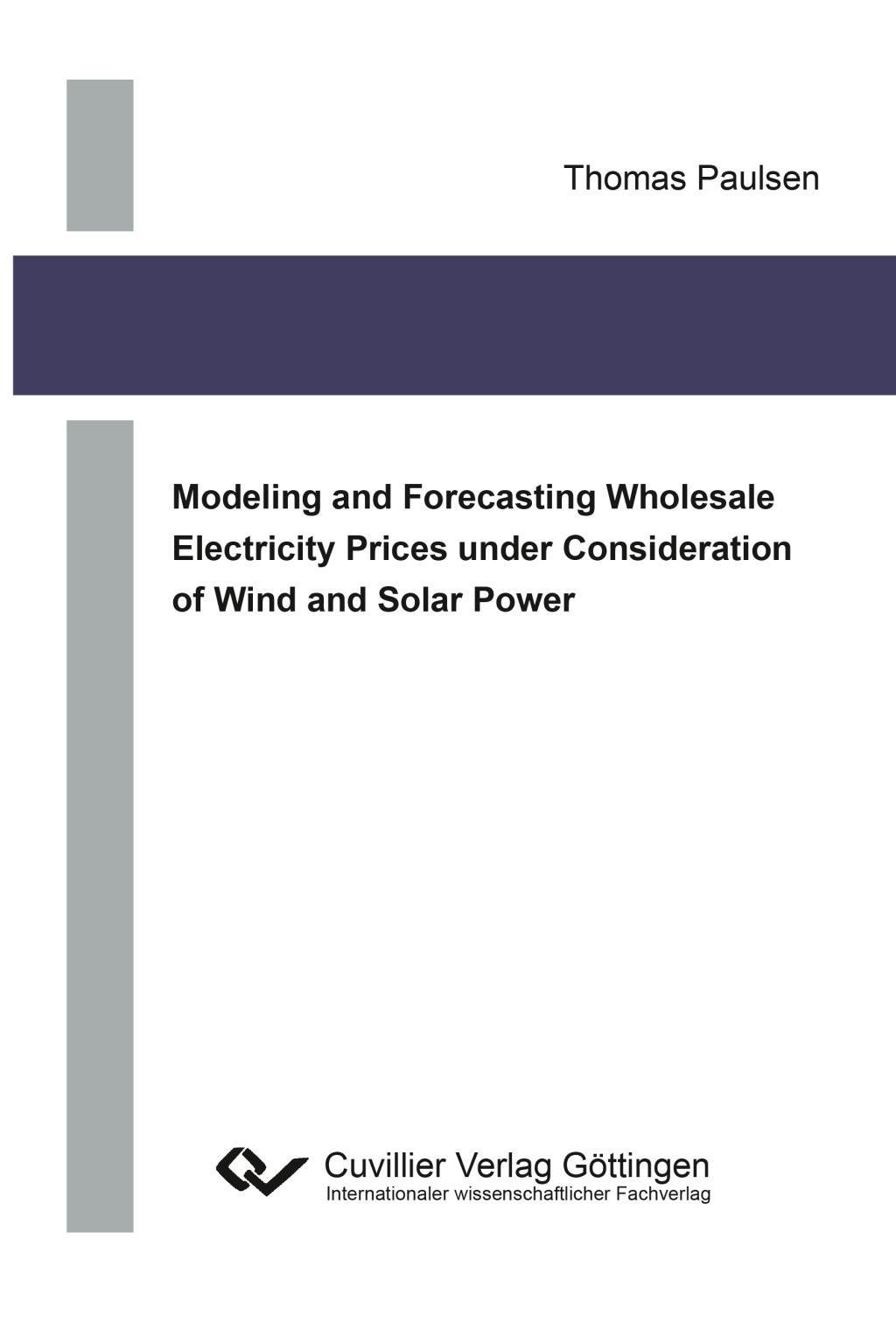 Thomas Paulsen

Modeling and Forecasting Wholesale Electricity Prices under Consideration of Wind and Solar Power

Cuvillier Verlag Göttingen
Internationaler wissenschaftlicher Fachverlag